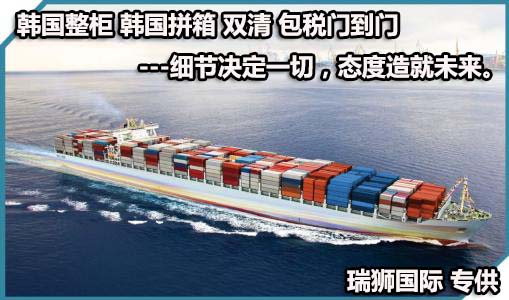 韩国整柜 韩国拼箱 双清 包税门到门

---细节决定一切，态度造就未来。

瑞狮国际 专供